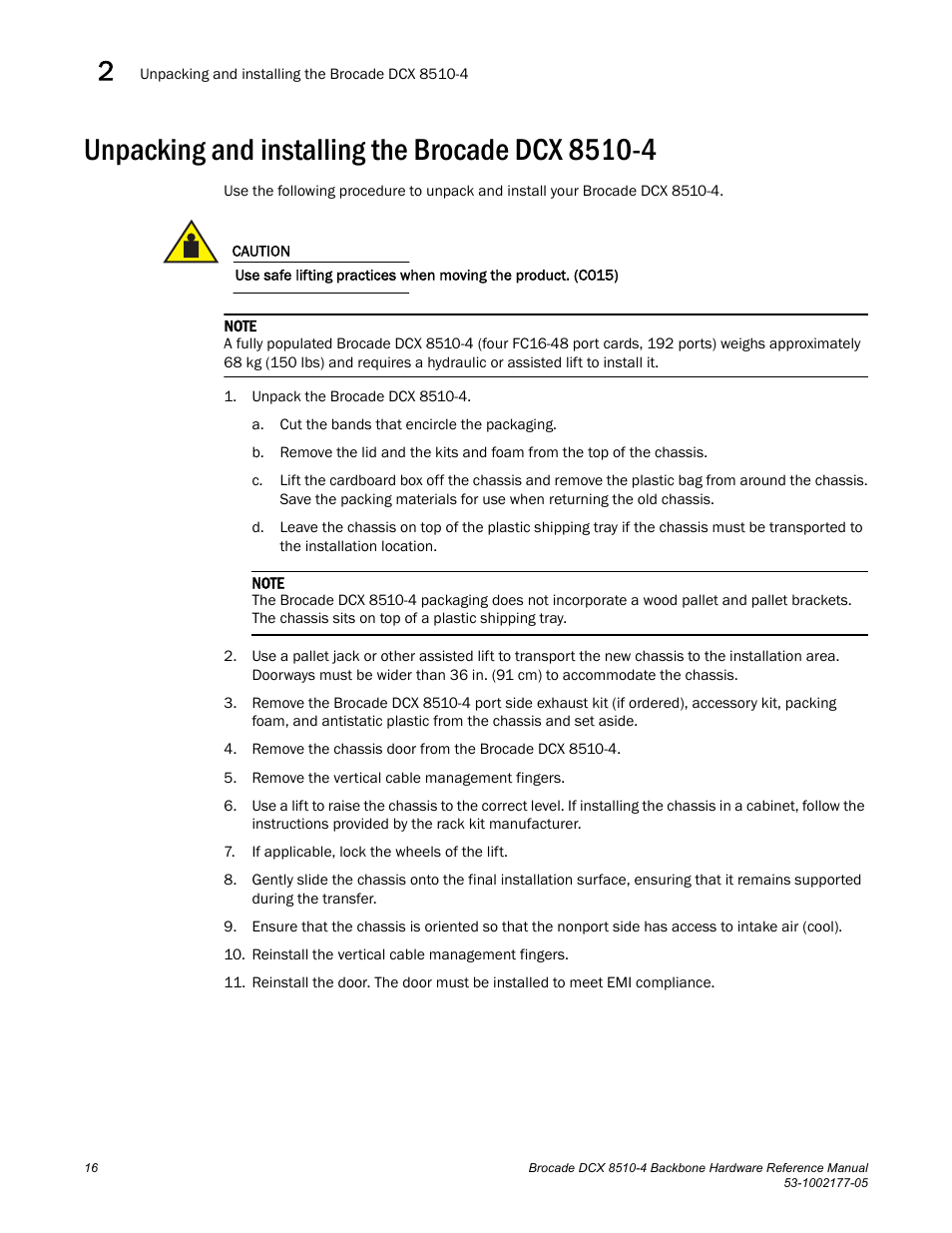 2 Unpacking and installing the Brocade DCX 8510-4

Unpacking and installing the Brocade DCX 8510-4

Use the following procedure to unpack and install your Brocade DCX 8510-4.

CAUTION

Use safe lifting practices when moving the product. (C015)

NOTE
A fully populated Brocade DCX 8510-4 (four FC16-48 port cards, 192 ports) weighs approximately 68 kg (150 lbs) and requires a hydraulic or assisted lift to install it.

1. Unpack the Brocade DCX 8510-4.

a. Cut the bands that encircle the packaging.

b. Remove the lid and the kits and foam from the top of the chassis.

c. Lift the cardboard box off the chassis and remove the plastic bag from around the chassis. Save the packing materials for use when returning the old chassis.

d. Leave the chassis on top of the plastic shipping tray if the chassis must be transported to the installation location.

NOTE
The Brocade DCX 8510-4 packaging does not incorporate a wood pallet and pallet brackets. The chassis sits on top of a plastic shipping tray.

2. Use a pallet jack or other assisted lift to transport the new chassis to the installation area. Doorways must be wider than 36 in. (91 cm) to accommodate the chassis.

3. Remove the Brocade DCX 8510-4 port side exhaust kit (if ordered), accessory kit, packing foam, and antistatic plastic from the chassis and set aside.

4. Remove the chassis door from the Brocade DCX 8510-4.

5. Remove the vertical cable management fingers.

6. Use a lift to raise the chassis to the correct level. If installing the chassis in a cabinet, follow the instructions provided by the rack kit manufacturer.

7. If applicable, lock the wheels of the lift.

8. Gently slide the chassis onto the final installation surface, ensuring that it remains supported during the transfer.

9. Ensure that the chassis is oriented so that the nonport side has access to intake air (cool).

10. Reinstall the vertical cable management fingers.

11. Reinstall the door. The door must be installed to meet EMI compliance.

16

Brocade DCX 8510-4 Backbone Hardware Reference Manual
53-1002177-05